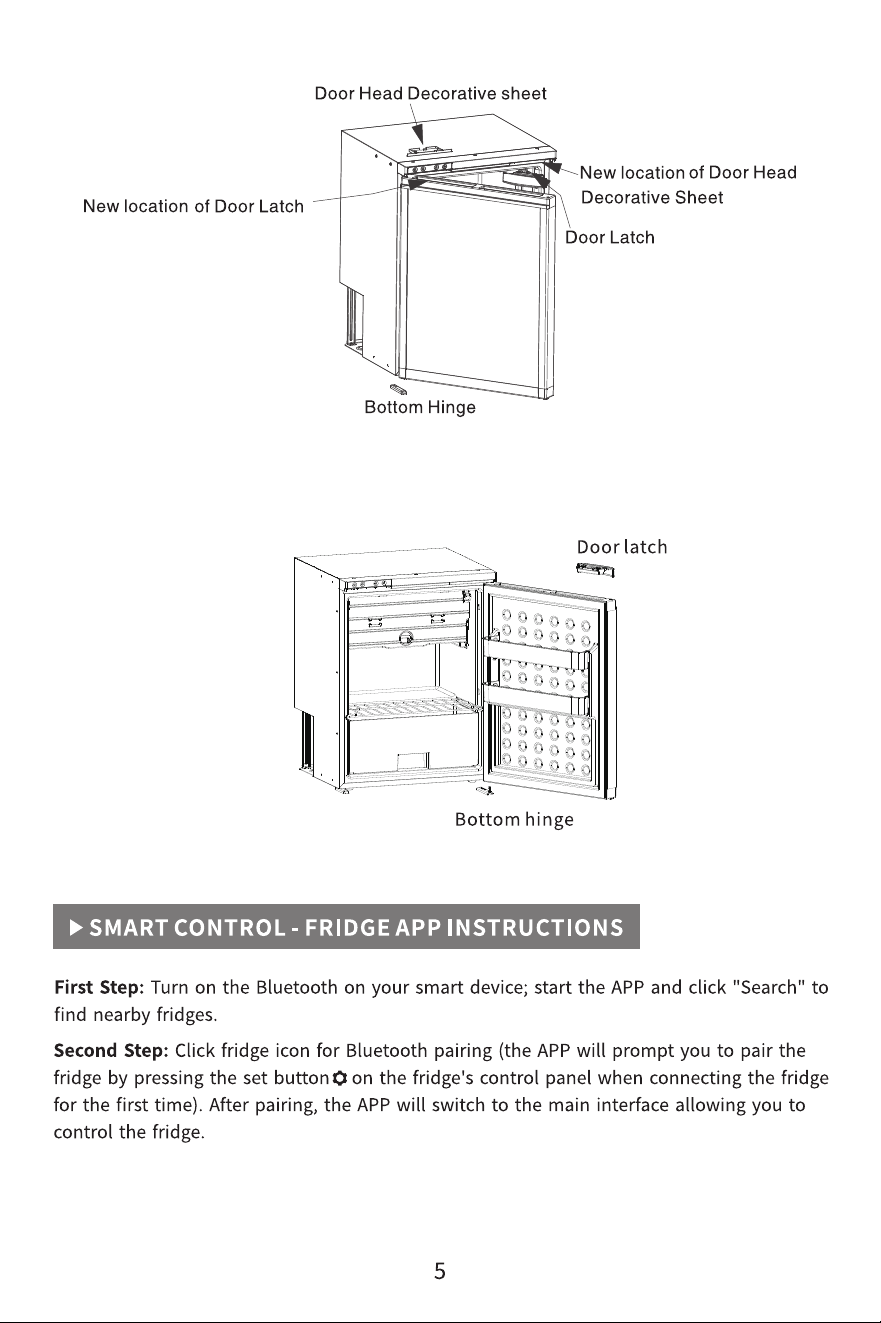 Door Head Decorative sheet

New location of Door Latch

New location of Door Head Decorative Sheet

Door Latch

Bottom Hinge

Door latch

Bottom hinge

▶ SMART CONTROL - FRIDGE APP INSTRUCTIONS

First Step: Turn on the Bluetooth on your smart device; start the APP and click "Search" to find nearby fridges.

Second Step: Click fridge icon for Bluetooth pairing (the APP will prompt you to pair the fridge by pressing the set button on the fridge's control panel when connecting the fridge for the first time). After pairing, the APP will switch to the main interface allowing you to control the fridge.

5